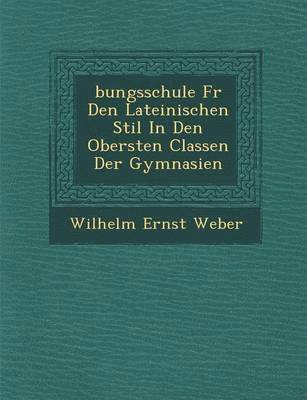 bungsschule Fr Den Lateinischen Stil In Den Obersten Classen Der Gymnasien

Wilhelm Ernst Weber